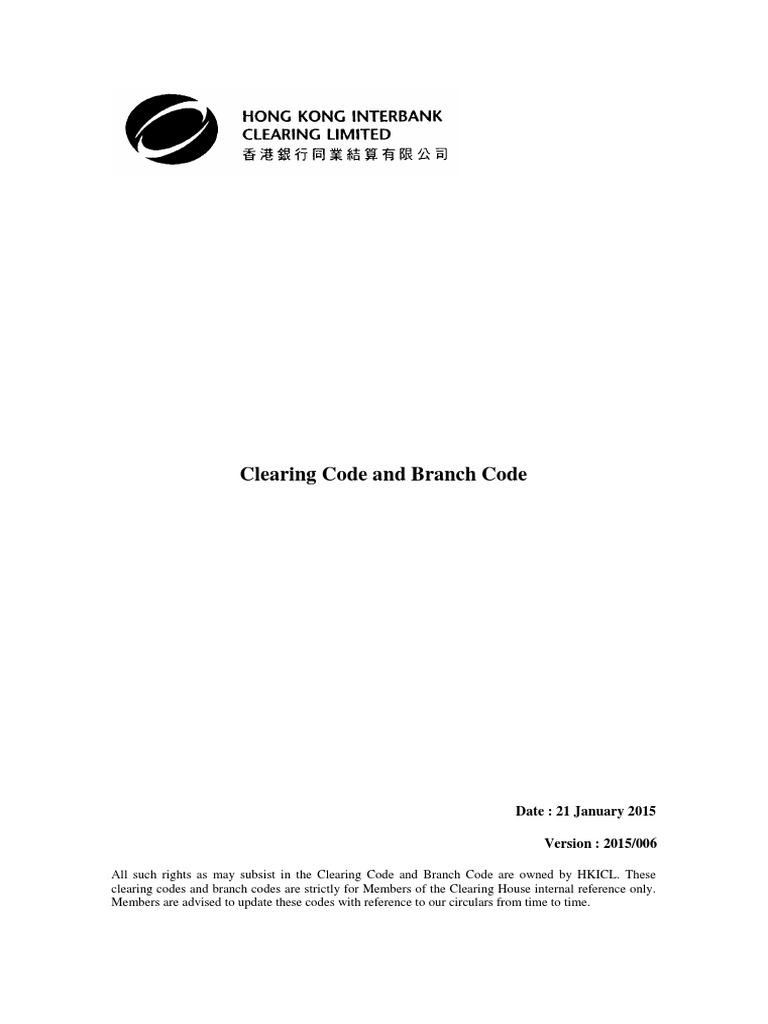 HONG KONG INTERBANK
CLEARING LIMITED
香港銀行同業結算有限公司

Clearing Code and Branch Code

Date : 21 January 2015

Version : 2015/006

All such rights as may subsist in the Clearing Code and Branch Code are owned by HKICL. These clearing codes and branch codes are strictly for Members of the Clearing House internal reference only. Members are advised to update these codes with reference to our circulars from time to time.